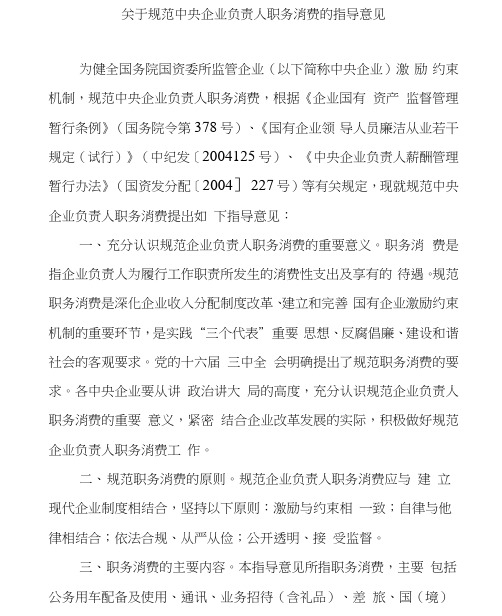 关于规范中央企业负责人职务消费的指导意见

为健全国务院国资委所监管企业（以下简称中央企业）激 励 约束机制，规范中央企业负责人职务消费，根据《企业国有 资产 监督管理暂行条例》（国务院令第 378 号）、《国有企业领 导人员廉洁从业若干规定（试行）》（中纪发〔2004125 号）、《中央企业负责人薪酬管理暂行办法》（国资发分配〔2004〕 227 号）等有关规定，现就规范中央企业负责人职务消费提出如 下指导意见：

一、充分认识规范企业负责人职务消费的重要意义。职务消 费是指企业负责人为履行工作职责所发生的消费性支出及享有的 待遇。规范职务消费是深化企业收入分配制度改革、建立和完善 国有企业激励约束机制的重要环节，是实践“三个代表”重要 思想、反腐倡廉、建设和谐社会的客观要求。党的十六届 三中全 会明确提出了规范职务消费的要求。各中央企业要从讲 政治讲大 局的高度，充分认识规范企业负责人职务消费的重要 意义，紧密 结合企业改革发展的实际，积极做好规范企业负责人职务消费工 作。

二、规范职务消费的原则。规范企业负责人职务消费应与 建 立现代企业制度相结合，坚持以下原则：激励与约束相 一致；自律与他律相结合；依法合规、从严从俭；公开透明、接 受监督。

三、职务消费的主要内容。本指导意见所指职务消费，主要 包括公务用车配备及使用、通讯、业务招待（含礼品）、差 旅、国（境）